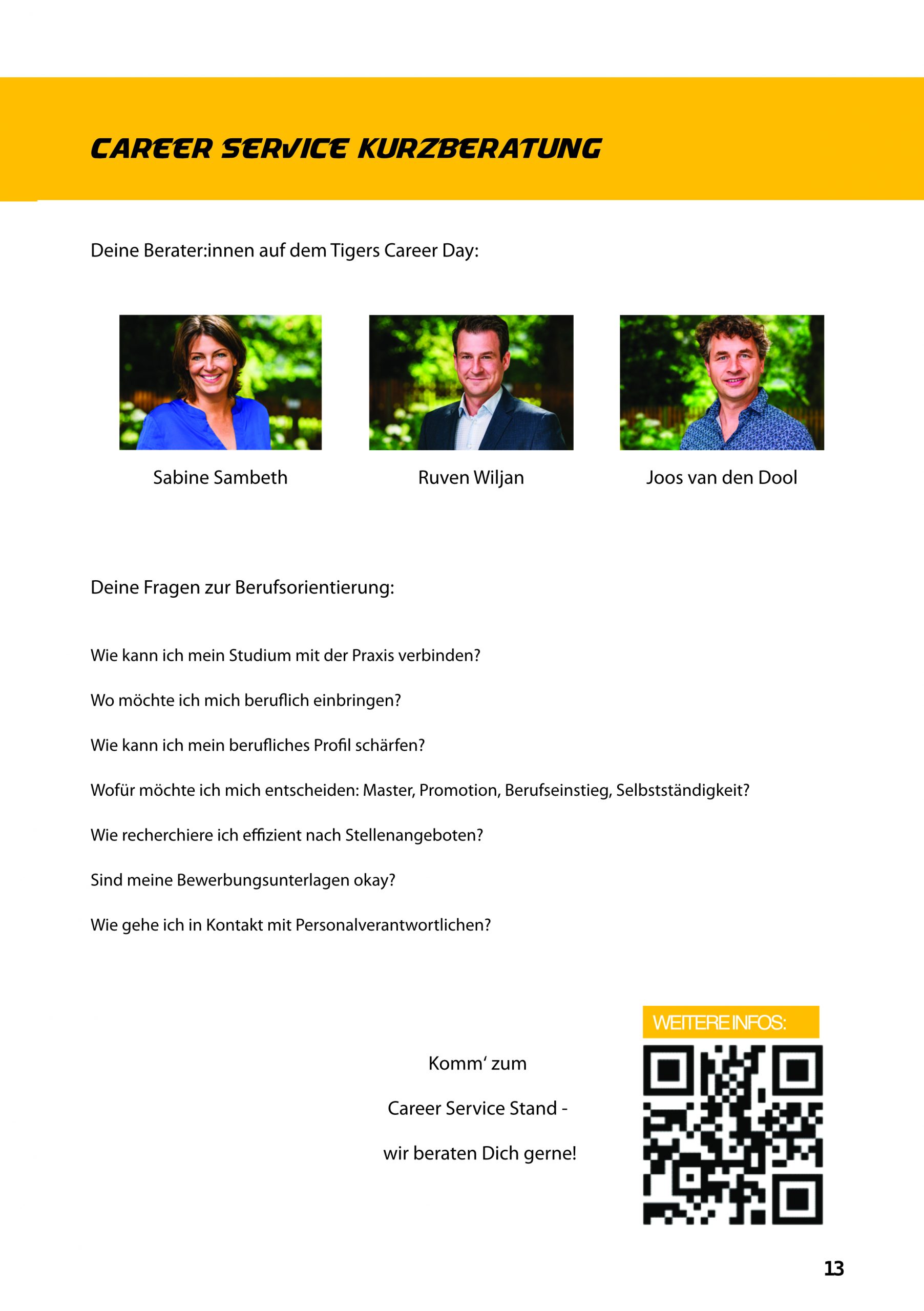 CAREER SERVICE KURZBERATUNG

Deine Berater:innen auf dem Tigers Career Day:

Sabine Sambeth

Ruven Wiljan

Joos van den Dool

Deine Fragen zur Berufsorientierung:

Wie kann ich mein Studium mit der Praxis verbinden?

Wo möchte ich mich beruflich einbringen?

Wie kann ich mein berufliches Profil schärfen?

Wofür möchte ich mich entscheiden: Master, Promotion, Berufseinstieg, Selbstständigkeit?

Wie recherchiere ich effizient nach Stellenangeboten?

Sind meine Bewerbungsunterlagen okay?

Wie gehe ich in Kontakt mit Personalverantwortlichen?

Komm' zum

Career Service Stand -

wir beraten Dich gerne!

WEITERE INFOS:

13